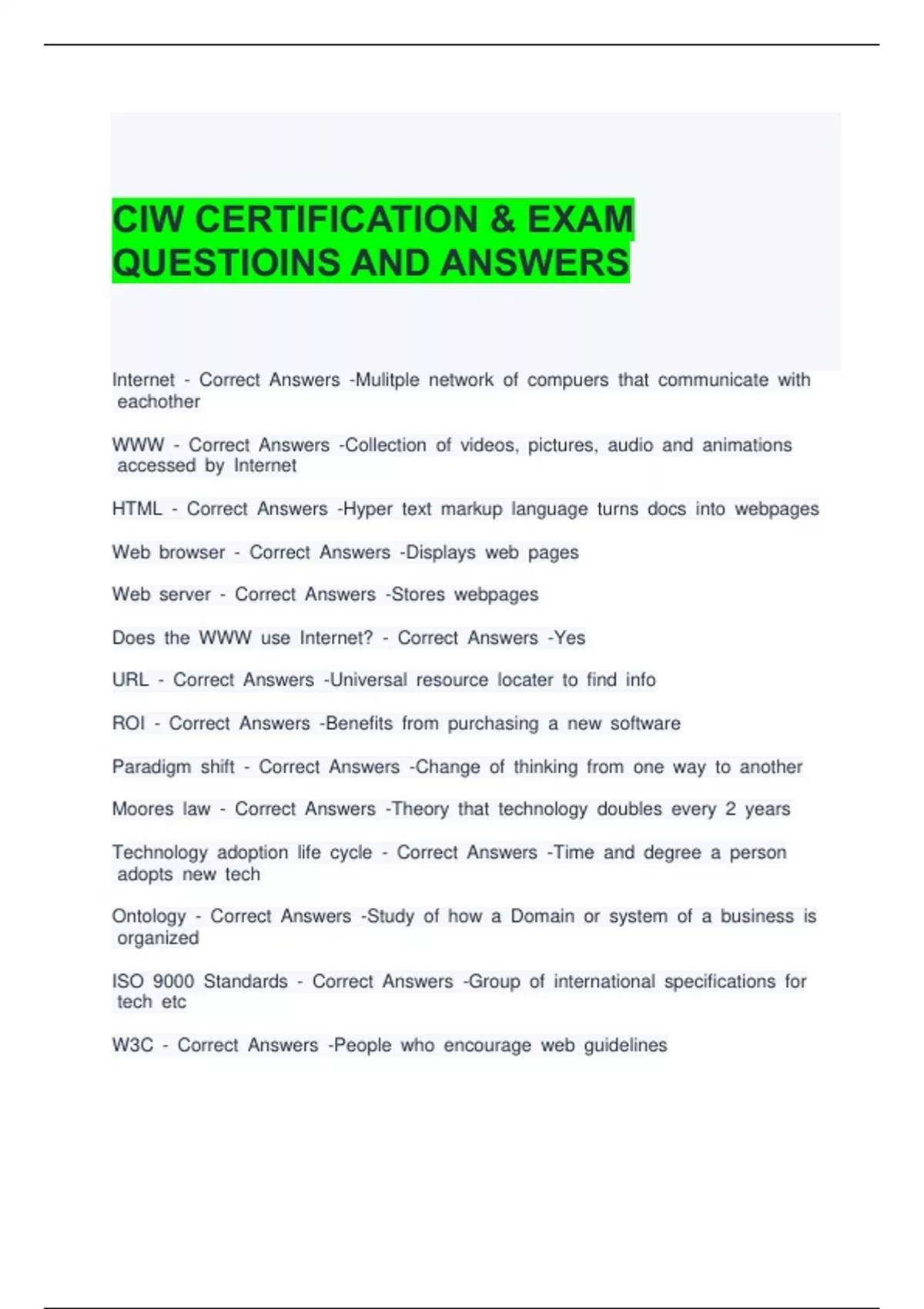 CIW CERTIFICATION & EXAM QUESTIOINS AND ANSWERS

Internet - Correct Answers -Mulitple network of compuers that communicate with eachother

WWW - Correct Answers -Collection of videos, pictures, audio and animations accessed by Internet

HTML - Correct Answers -Hyper text markup language turns docs into webpages

Web browser - Correct Answers -Displays web pages

Web server - Correct Answers -Stores webpages

Does the WWW use Internet? - Correct Answers -Yes

URL - Correct Answers -Universal resource locater to find info

ROI - Correct Answers -Benefits from purchasing a new software

Paradigm shift - Correct Answers -Change of thinking from one way to another

Moores law - Correct Answers -Theory that technology doubles every 2 years

Technology adoption life cycle - Correct Answers -Time and degree a person adopts new tech

Ontology - Correct Answers -Study of how a Domain or system of a business is organized

ISO 9000 Standards - Correct Answers -Group of international specifications for tech etc

W3C - Correct Answers -People who encourage web guidelines